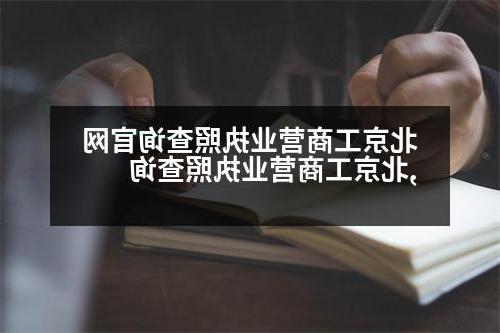 北京工商营业执照查询官网,北京工商营业执照查询